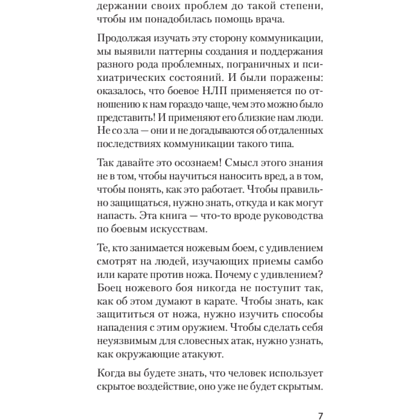 держании своих проблем до такой степени, чтобы им понадобилась помощь врача.

Продолжая изучать эту сторону коммуникации, мы выявили паттерны создания и поддержания разного рода проблемных, пограничных и психиатрических состояний. И были поражены: оказалось, что боевое НЛП применяется по отношению к нам гораздо чаще, чем это можно было представить! И применяют его близкие нам люди. Не со зла — они и не догадываются об отдаленных последствиях коммуникации такого типа.

Так давайте это осознаем! Смысл этого знания не в том, чтобы научиться наносить вред, а в том, чтобы понять, как это работает. Чтобы правильно защищаться, нужно знать, откуда и как могут напасть. Эта книга — что-то вроде руководства по боевым искусствам.

Те, кто занимается ножевым боем, с удивлением смотрят на людей, изучающих приемы самбо или карате против ножа. Почему с удивлением? Боец ножевого боя никогда не поступит так, как об этом думают в карате. Чтобы знать, как защититься от ножа, нужно изучить способы нападения с этим оружием. Чтобы сделать себя неуязвимым для словесных атак, нужно узнать, как окружающие атакуют.

Когда вы будете знать, что человек использует скрытое воздействие, оно уже не будет скрытым.

7